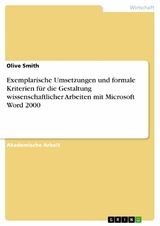 Wirtschaft

Olive Smith

Exemplarische Umsetzungen und formale Kriterien für die Gestaltung wissenschaftlicher Arbeiten mit Microsoft Word 2000

Akademische Arbeit

GRIN